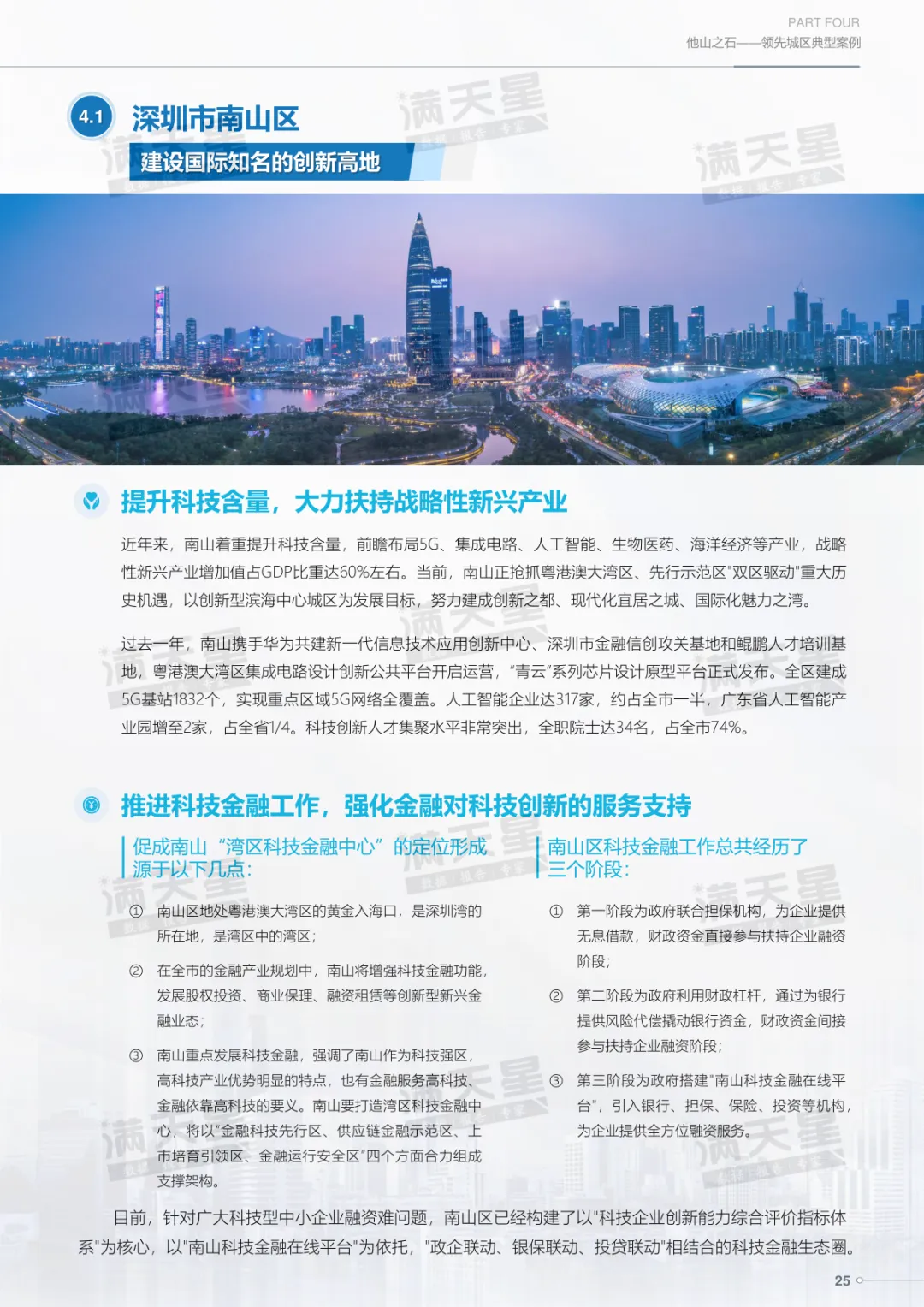 PART FOUR
他山之石——领先城区典型案例

4.1 深圳市南山区
建设国际知名的创新高地

满天星

提升科技含量，大力扶持战略性新兴产业

近年来，南山着重提升科技含量，前瞻布局5G、集成电路、人工智能、生物医药、海洋经济等产业，战略性新兴产业增加值占GDP比重达60%左右。当前，南山正抢抓粤港澳大湾区、先行示范区"双区驱动"重大历史机遇，以创新型滨海中心城区为发展目标，努力建成创新之都、现代化宜居之城、国际化魅力之湾。

过去一年，南山携手华为共建新一代信息技术应用创新中心、深圳市金融信创攻关基地和鲲鹏人才培训基地，粤港澳大湾区集成电路设计创新公共平台开启运营，"青云"系列芯片设计原型平台正式发布。全区建成5G基站1832个，实现重点区域5G网络全覆盖。人工智能企业达317家，约占全市一半，广东省人工智能产业园增至2家，占全省1/4。科技创新人才集聚水平非常突出，全职院士达34名，占全市74%。

推进科技金融工作，强化金融对科技创新的服务支持

促成南山"湾区科技金融中心"的定位形成源于以下几点：

① 南山区地处粤港澳大湾区的黄金入海口，是深圳湾的所在地，是湾区中的湾区；

② 在全市的金融产业规划中，南山将增强科技金融功能，发展股权投资、商业保理、融资租赁等创新型新兴金融业态；

③ 南山重点发展科技金融，强调了南山作为科技强区，高科技产业优势明显的特点，也有金融服务高科技、金融依靠高科技的要义。南山要打造湾区科技金融中心，将以"金融科技先行区、供应链金融示范区、上市培育引领区、金融运行安全区"四个方面合力组成支撑架构。

南山区科技金融工作总共经历了三个阶段：

① 第一阶段为政府联合担保机构，为企业提供无息借款，财政资金直接参与扶持企业融资阶段；

② 第二阶段为政府利用财政杠杆，通过为银行提供风险代偿撬动银行资金，财政资金间接参与扶持企业融资阶段；

③ 第三阶段为政府搭建"南山科技金融在线平台"，引入银行、担保、保险、投资等机构，为企业提供全方位融资服务。

目前，针对广大科技型中小企业融资难问题，南山区已经构建了以"科技企业创新能力综合评价指标体系"为核心，以"南山科技金融在线平台"为依托，"政企联动、银保联动、投贷联动"相结合的科技金融生态圈。

25